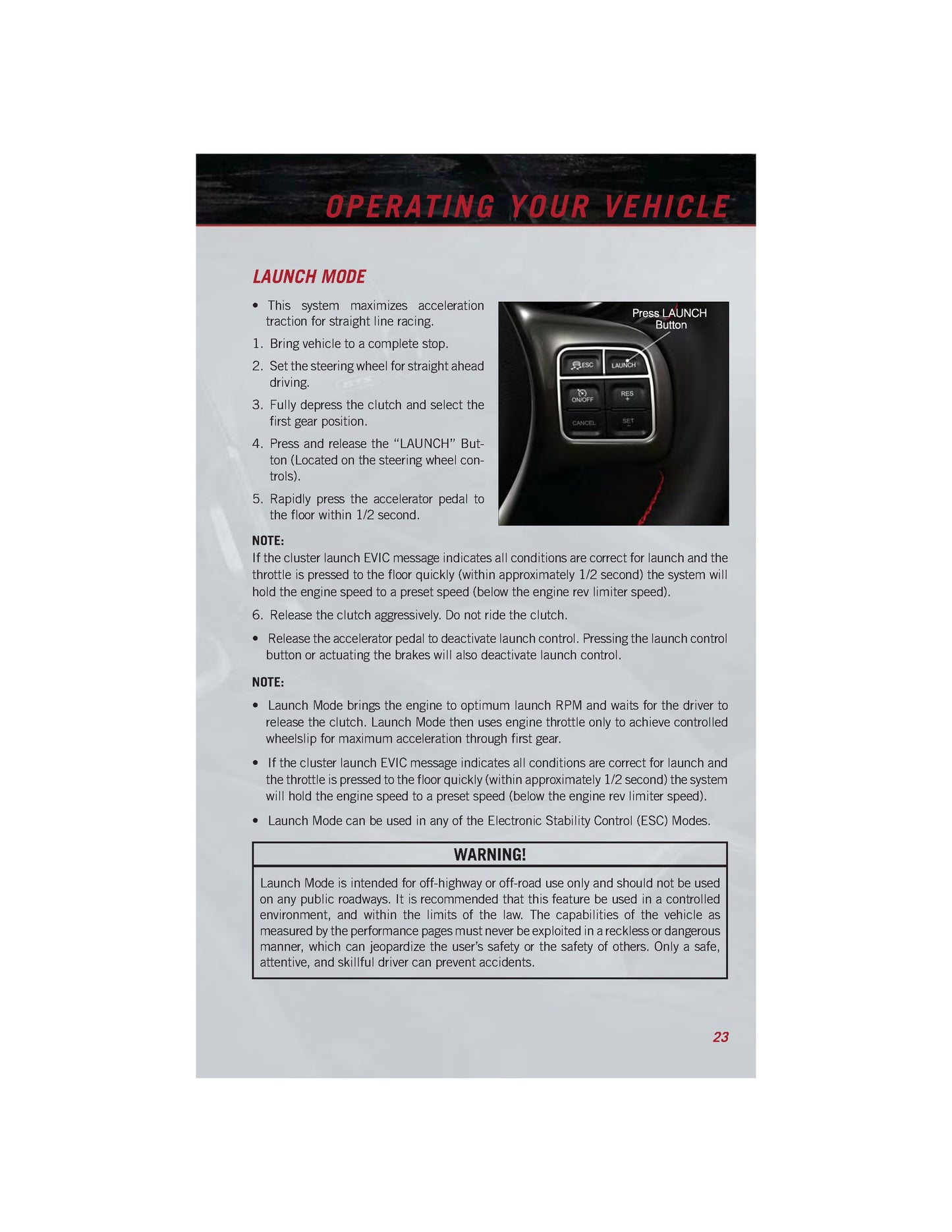 OPERATING YOUR VEHICLE

LAUNCH MODE

• This system maximizes acceleration traction for straight line racing.

1. Bring vehicle to a complete stop.

2. Set the steering wheel for straight ahead driving.

3. Fully depress the clutch and select the first gear position.

4. Press and release the "LAUNCH" Button (Located on the steering wheel controls).

5. Rapidly press the accelerator pedal to the floor within 1/2 second.

Press LAUNCH Button

ESC

LAUNCH

ON/OFF

RES +

CANCEL

SET −

NOTE:
If the cluster launch EVIC message indicates all conditions are correct for launch and the throttle is pressed to the floor quickly (within approximately 1/2 second) the system will hold the engine speed to a preset speed (below the engine rev limiter speed).

6. Release the clutch aggressively. Do not ride the clutch.

• Release the accelerator pedal to deactivate launch control. Pressing the launch control button or actuating the brakes will also deactivate launch control.

NOTE:

• Launch Mode brings the engine to optimum launch RPM and waits for the driver to release the clutch. Launch Mode then uses engine throttle only to achieve controlled wheelslip for maximum acceleration through first gear.

• If the cluster launch EVIC message indicates all conditions are correct for launch and the throttle is pressed to the floor quickly (within approximately 1/2 second) the system will hold the engine speed to a preset speed (below the engine rev limiter speed).

• Launch Mode can be used in any of the Electronic Stability Control (ESC) Modes.

WARNING!

Launch Mode is intended for off-highway or off-road use only and should not be used on any public roadways. It is recommended that this feature be used in a controlled environment, and within the limits of the law. The capabilities of the vehicle as measured by the performance pages must never be exploited in a reckless or dangerous manner, which can jeopardize the user's safety or the safety of others. Only a safe, attentive, and skillful driver can prevent accidents.

23